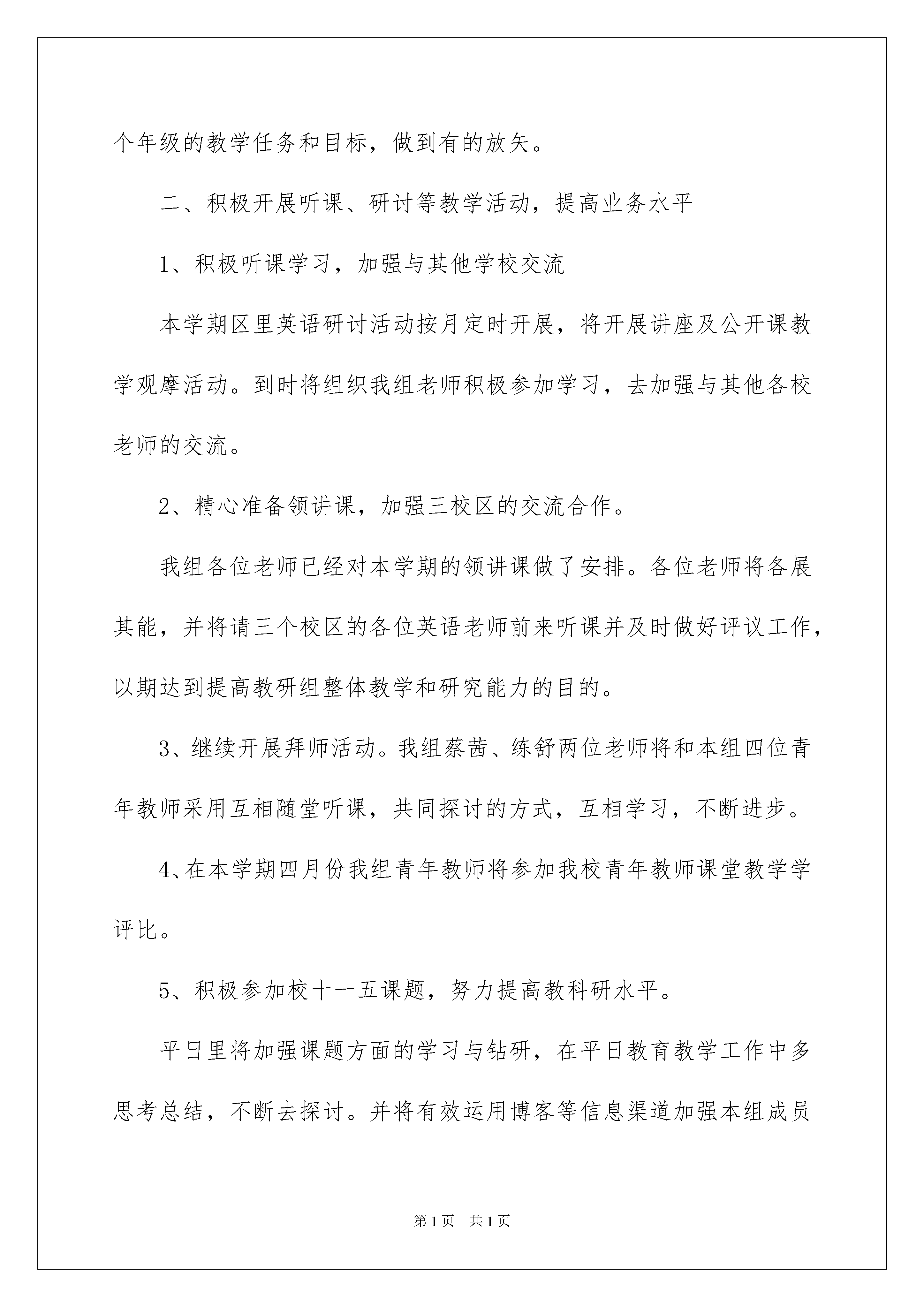 个年级的教学任务和目标，做到有的放矢。

二、积极开展听课、研讨等教学活动，提高业务水平

1、积极听课学习，加强与其他学校交流

本学期区里英语研讨活动按月定时开展，将开展讲座及公开课教学观摩活动。到时将组织我组老师积极参加学习，去加强与其他各校老师的交流。

2、精心准备领讲课，加强三校区的交流合作。

我组各位老师已经对本学期的领讲课做了安排。各位老师将各展其能，并将请三个校区的各位英语老师前来听课并及时做好评议工作，以期达到提高教研组整体教学和研究能力的目的。

3、继续开展拜师活动。我组蔡茜、练舒两位老师将和本组四位青年教师采用互相随堂听课，共同探讨的方式，互相学习，不断进步。

4、在本学期四月份我组青年教师将参加我校青年教师课堂教学学评比。

5、积极参加校十一五课题，努力提高教科研水平。

平日里将加强课题方面的学习与钻研，在平日教育教学工作中多思考总结，不断去探讨。并将有效运用博客等信息渠道加强本组成员

第1页 共1页